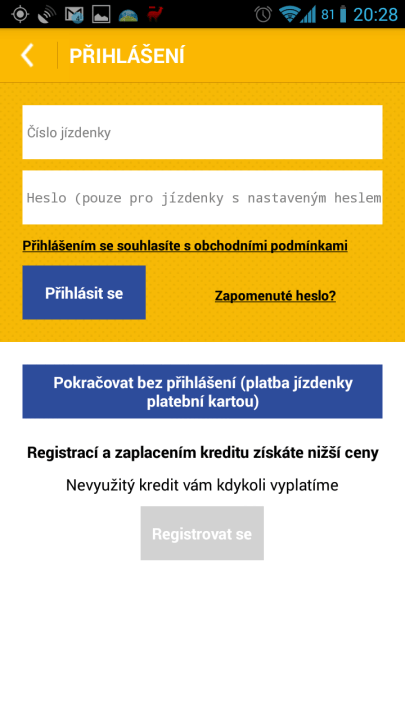 81 20:28

PŘIHLÁŠENÍ

Číslo jízdenky

Heslo (pouze pro jízdenky s nastaveným heslem

Přihlášením se souhlasíte s obchodními podmínkami

Přihlásit se

Zapomenuté heslo?

Pokračovat bez přihlášení (platba jízdenky platební kartou)

Registrací a zaplacením kreditu získáte nižší ceny

Nevyužitý kredit vám kdykoli vyplatíme

Registrovat se